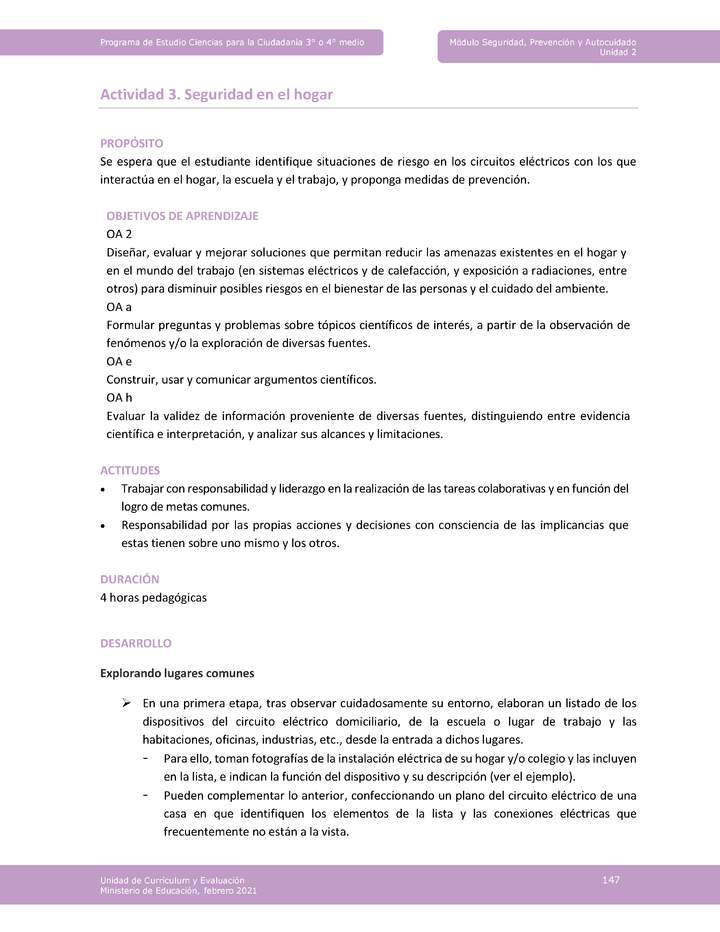 Programa de Estudio Ciencias para la Ciudadanía 3° o 4° medio

Módulo Seguridad, Prevención y Autocuidado
Unidad 2

Actividad 3. Seguridad en el hogar

PROPÓSITO
Se espera que el estudiante identifique situaciones de riesgo en los circuitos eléctricos con los que interactúa en el hogar, la escuela y el trabajo, y proponga medidas de prevención.

OBJETIVOS DE APRENDIZAJE
OA 2
Diseñar, evaluar y mejorar soluciones que permitan reducir las amenazas existentes en el hogar y en el mundo del trabajo (en sistemas eléctricos y de calefacción, y exposición a radiaciones, entre otros) para disminuir posibles riesgos en el bienestar de las personas y el cuidado del ambiente.
OA a
Formular preguntas y problemas sobre tópicos científicos de interés, a partir de la observación de fenómenos y/o la exploración de diversas fuentes.
OA e
Construir, usar y comunicar argumentos científicos.
OA h
Evaluar la validez de información proveniente de diversas fuentes, distinguiendo entre evidencia científica e interpretación, y analizar sus alcances y limitaciones.

ACTITUDES
• Trabajar con responsabilidad y liderazgo en la realización de las tareas colaborativas y en función del logro de metas comunes.
• Responsabilidad por las propias acciones y decisiones con consciencia de las implicancias que estas tienen sobre uno mismo y los otros.

DURACIÓN
4 horas pedagógicas

DESARROLLO

Explorando lugares comunes

➢ En una primera etapa, tras observar cuidadosamente su entorno, elaboran un listado de los dispositivos del circuito eléctrico domiciliario, de la escuela o lugar de trabajo y las habitaciones, oficinas, industrias, etc., desde la entrada a dichos lugares.
- Para ello, toman fotografías de la instalación eléctrica de su hogar y/o colegio y las incluyen en la lista, e indican la función del dispositivo y su descripción (ver el ejemplo).
- Pueden complementar lo anterior, confeccionando un plano del circuito eléctrico de una casa en que identifiquen los elementos de la lista y las conexiones eléctricas que frecuentemente no están a la vista.

Unidad de Currículum y Evaluación
Ministerio de Educación, febrero 2021

147